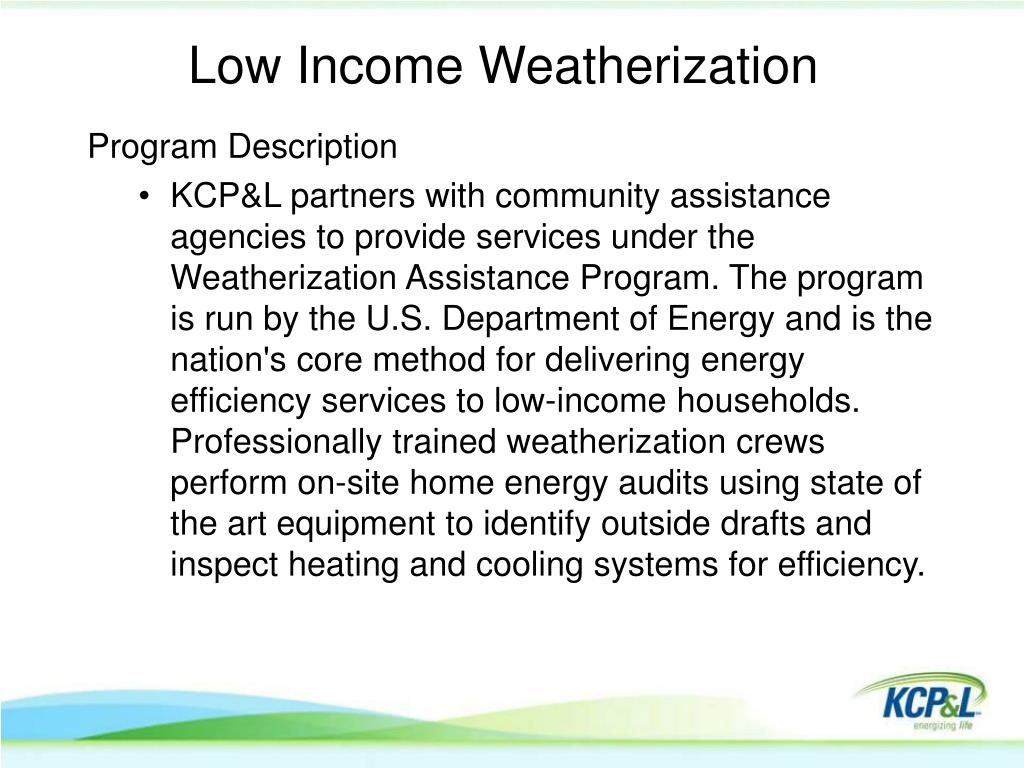 Low Income Weatherization

Program Description

• KCP&L partners with community assistance agencies to provide services under the Weatherization Assistance Program. The program is run by the U.S. Department of Energy and is the nation's core method for delivering energy efficiency services to low-income households. Professionally trained weatherization crews perform on-site home energy audits using state of the art equipment to identify outside drafts and inspect heating and cooling systems for efficiency.

KCP&L
energizing life